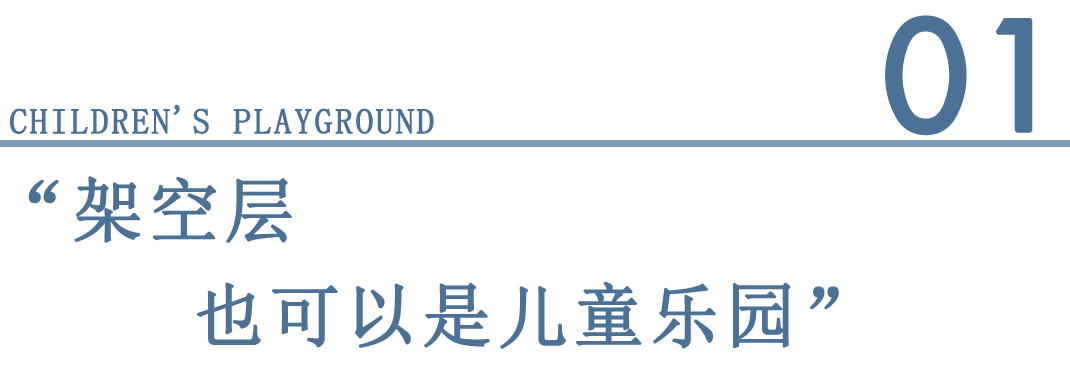 CHILDREN'S PLAYGROUND

01

“架空层

也可以是儿童乐园”